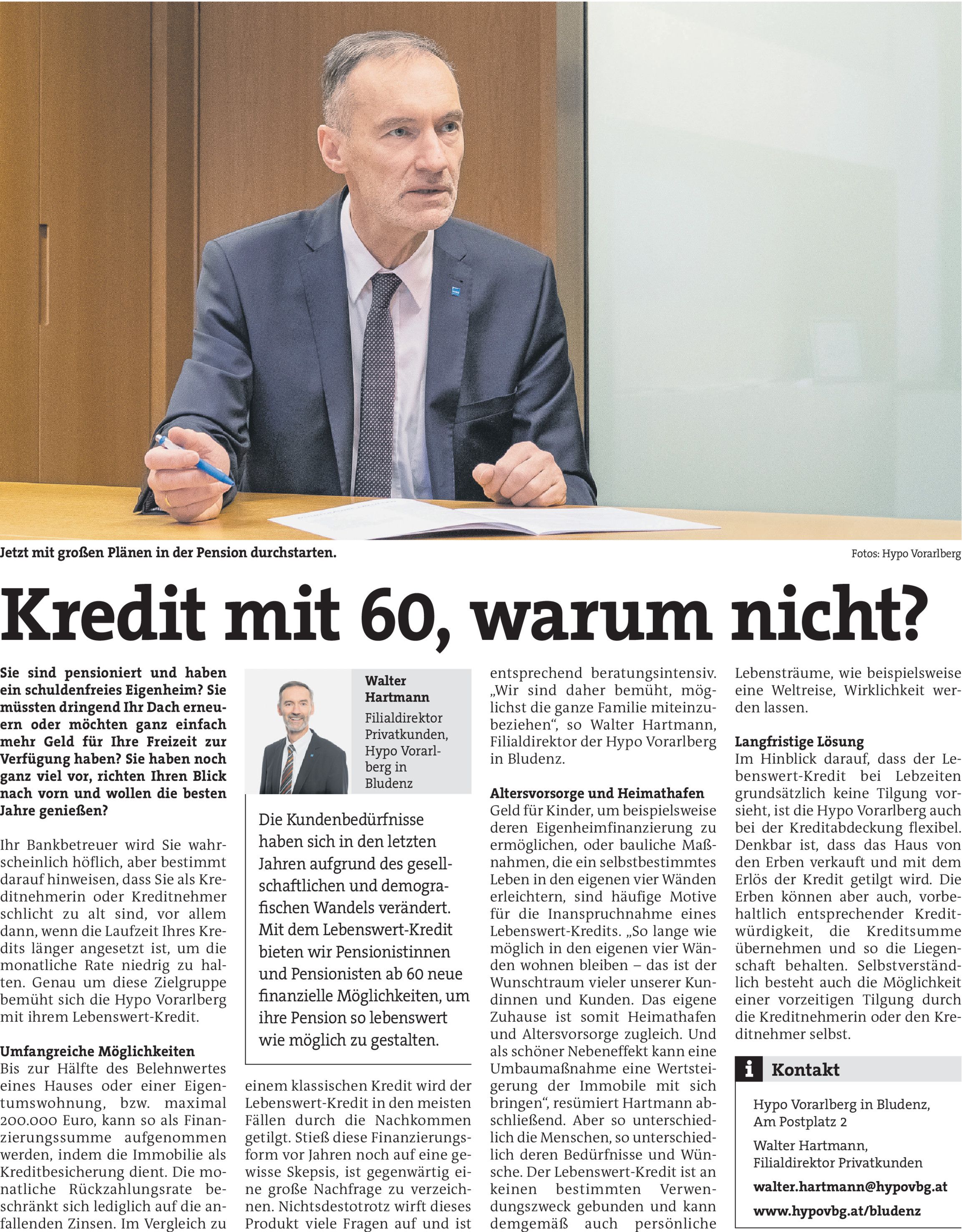 Jetzt mit großen Plänen in der Pension durchstarten.

Fotos: Hypo Vorarlberg

Kredit mit 60, warum nicht?

Sie sind pensioniert und haben ein schuldenfreies Eigenheim? Sie müssten dringend Ihr Dach erneuern oder möchten ganz einfach mehr Geld für Ihre Freizeit zur Verfügung haben? Sie haben noch ganz viel vor, richten Ihren Blick nach vorn und wollen die besten Jahre genießen?

Ihr Bankbetreuer wird Sie wahrscheinlich höflich, aber bestimmt darauf hinweisen, dass Sie als Kreditnehmerin oder Kreditnehmer schlicht zu alt sind, vor allem dann, wenn die Laufzeit Ihres Kredits länger angesetzt ist, um die monatliche Rate niedrig zu halten. Genau um diese Zielgruppe bemüht sich die Hypo Vorarlberg mit ihrem Lebenswert-Kredit.

Umfangreiche Möglichkeiten
Bis zur Hälfte des Belehnwertes eines Hauses oder einer Eigentumswohnung, bzw. maximal 200.000 Euro, kann so als Finanzierungssumme aufgenommen werden, indem die Immobilie als Kreditbesicherung dient. Die monatliche Rückzahlungsrate beschränkt sich lediglich auf die anfallenden Zinsen. Im Vergleich zu

Walter Hartmann
Filialdirektor Privatkunden, Hypo Vorarlberg in Bludenz

Die Kundenbedürfnisse haben sich in den letzten Jahren aufgrund des gesellschaftlichen und demografischen Wandels verändert. Mit dem Lebenswert-Kredit bieten wir Pensionistinnen und Pensionisten ab 60 neue finanzielle Möglichkeiten, um ihre Pension so lebenswert wie möglich zu gestalten.

einem klassischen Kredit wird der Lebenswert-Kredit in den meisten Fällen durch die Nachkommen getilgt. Stieß diese Finanzierungsform vor Jahren noch auf eine gewisse Skepsis, ist gegenwärtig eine große Nachfrage zu verzeichnen. Nichtsdestotrotz wirft dieses Produkt viele Fragen auf und ist entsprechend beratungsintensiv. „Wir sind daher bemüht, möglichst die ganze Familie miteinzubeziehen“, so Walter Hartmann, Filialdirektor der Hypo Vorarlberg in Bludenz.

Altersvorsorge und Heimathafen
Geld für Kinder, um beispielsweise deren Eigenheimfinanzierung zu ermöglichen, oder bauliche Maßnahmen, die ein selbstbestimmtes Leben in den eigenen vier Wänden erleichtern, sind häufige Motive für die Inanspruchnahme eines Lebenswert-Kredits. „So lange wie möglich in den eigenen vier Wänden wohnen bleiben – das ist der Wunschtraum vieler unserer Kundinnen und Kunden. Das eigene Zuhause ist somit Heimathafen und Altersvorsorge zugleich. Und als schöner Nebeneffekt kann eine Umbaumaßnahme eine Wertsteigerung der Immobile mit sich bringen“, resümiert Hartmann abschließend. Aber so unterschiedlich die Menschen, so unterschiedlich deren Bedürfnisse und Wünsche. Der Lebenswert-Kredit ist an keinen bestimmten Verwendungszweck gebunden und kann demgemäß auch persönliche Lebensträume, wie beispielsweise eine Weltreise, Wirklichkeit werden lassen.

Langfristige Lösung
Im Hinblick darauf, dass der Lebenswert-Kredit bei Lebzeiten grundsätzlich keine Tilgung vorsieht, ist die Hypo Vorarlberg auch bei der Kreditabdeckung flexibel. Denkbar ist, dass das Haus von den Erben verkauft und mit dem Erlös der Kredit getilgt wird. Die Erben können aber auch, vorbehaltlich entsprechender Kreditwürdigkeit, die Kreditsumme übernehmen und so die Liegenschaft behalten. Selbstverständlich besteht auch die Möglichkeit einer vorzeitigen Tilgung durch die Kreditnehmerin oder den Kreditnehmer selbst.

i Kontakt
Hypo Vorarlberg in Bludenz, Am Postplatz 2
Walter Hartmann, Filialdirektor Privatkunden
walter.hartmann@hypovbg.at
www.hypovbg.at/bludenz